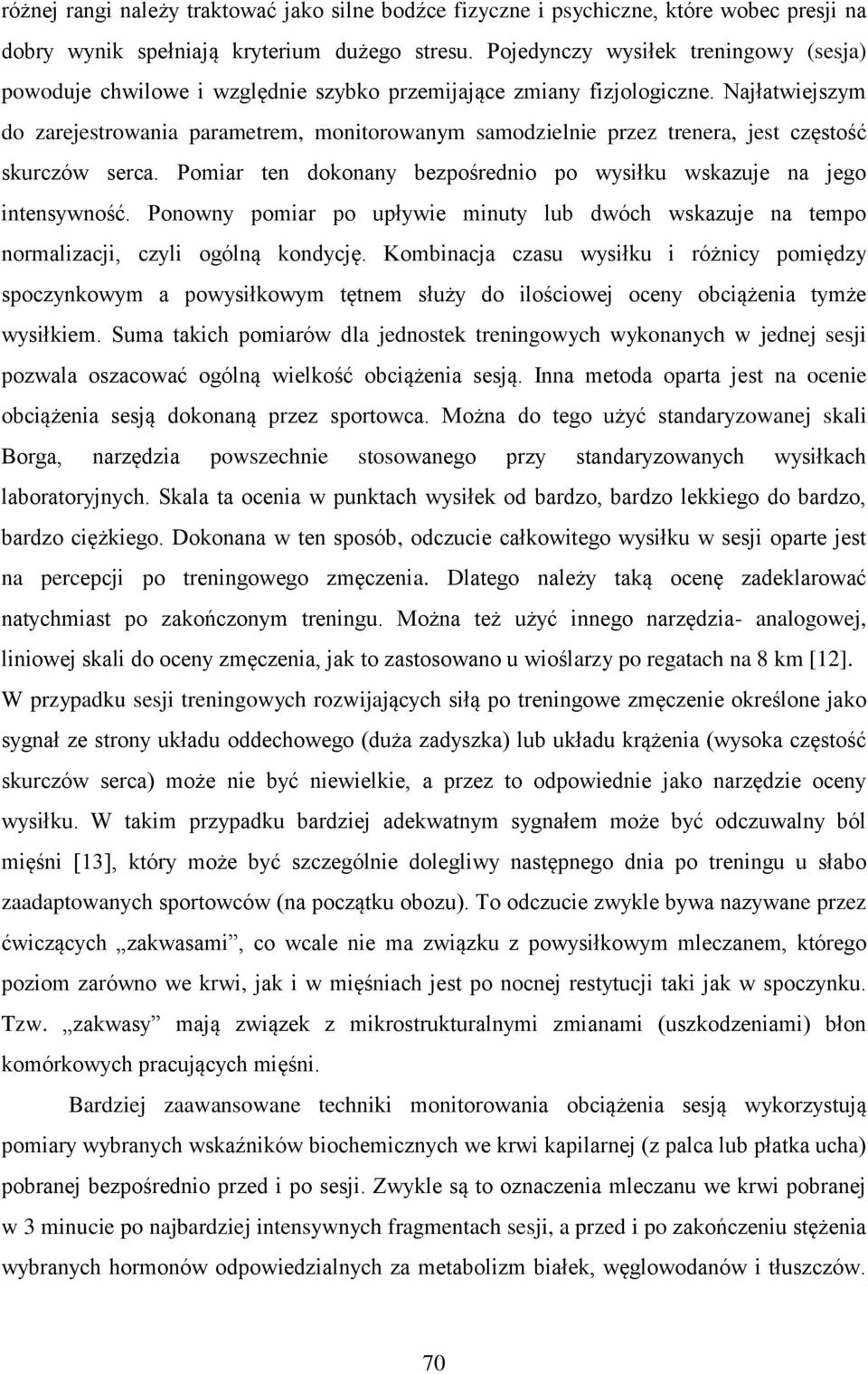 różnej rangi należy traktować jako silne bodźce fizyczne i psychiczne, które wobec presji na dobry wynik spełniają kryterium dużego stresu. Pojedynczy wysiłek treningowy (sesja) powoduje chwilowe i względnie szybko przemijające zmiany fizjologiczne. Najłatwiejszym do zarejestrowania parametrem, monitorowanym samodzielnie przez trenera, jest częstość skurczów serca. Pomiar ten dokonany bezpośrednio po wysiłku wskazuje na jego intensywność. Ponowny pomiar po upływie minuty lub dwóch wskazuje na tempo normalizacji, czyli ogólną kondycję. Kombinacja czasu wysiłku i różnicy pomiędzy spoczynkowym a powysiłkowym tętnem służy do ilościowej oceny obciążenia tymże wysiłkiem. Suma takich pomiarów dla jednostek treningowych wykonanych w jednej sesji pozwala oszacować ogólną wielkość obciążenia sesją. Inna metoda oparta jest na ocenie obciążenia sesją dokonaną przez sportowca. Można do tego użyć standaryzowanej skali Borga, narzędzia powszechnie stosowanego przy standaryzowanych wysiłkach laboratoryjnych. Skala ta ocenia w punktach wysiłek od bardzo, bardzo lekkiego do bardzo, bardzo ciężkiego. Dokonana w ten sposób, odczucie całkowitego wysiłku w sesji oparte jest na percepcji po treningowego zmęczenia. Dlatego należy taką ocenę zadeklarować natychmiast po zakończonym treningu. Można też użyć innego narzędzia- analogowej, liniowej skali do oceny zmęczenia, jak to zastosowano u wioślarzy po regatach na 8 km [12]. W przypadku sesji treningowych rozwijających siłą po treningowe zmęczenie określone jako sygnał ze strony układu oddechowego (duża zadyszka) lub układu krążenia (wysoka częstość skurczów serca) może nie być niewielkie, a przez to odpowiednie jako narzędzie oceny wysiłku. W takim przypadku bardziej adekwatnym sygnałem może być odczuwalny ból mięśni [13], który może być szczególnie dolegliwy następnego dnia po treningu u słabo zaadaptowanych sportowców (na początku obozu). To odczucie zwykle bywa nazywane przez ćwiczących „zakwasami”, co wcale nie ma związku z powysiłkowym mleczanem, którego poziom zarówno we krwi, jak i w mięśniach jest po nocnej restytucji taki jak w spoczynku. Tzw. „zakwasy” mają związek z mikrostrukturalnymi zmianami (uszkodzeniami) błon komórkowych pracujących mięśni.

Bardziej zaawansowane techniki monitorowania obciążenia sesją wykorzystują pomiary wybranych wskaźników biochemicznych we krwi kapilarnej (z palca lub płatka ucha) pobranej bezpośrednio przed i po sesji. Zwykle są to oznaczenia mleczanu we krwi pobranej w 3 minucie po najbardziej intensywnych fragmentach sesji, a przed i po zakończeniu stężenia wybranych hormonów odpowiedzialnych za metabolizm białek, węglowodanów i tłuszczów.

70